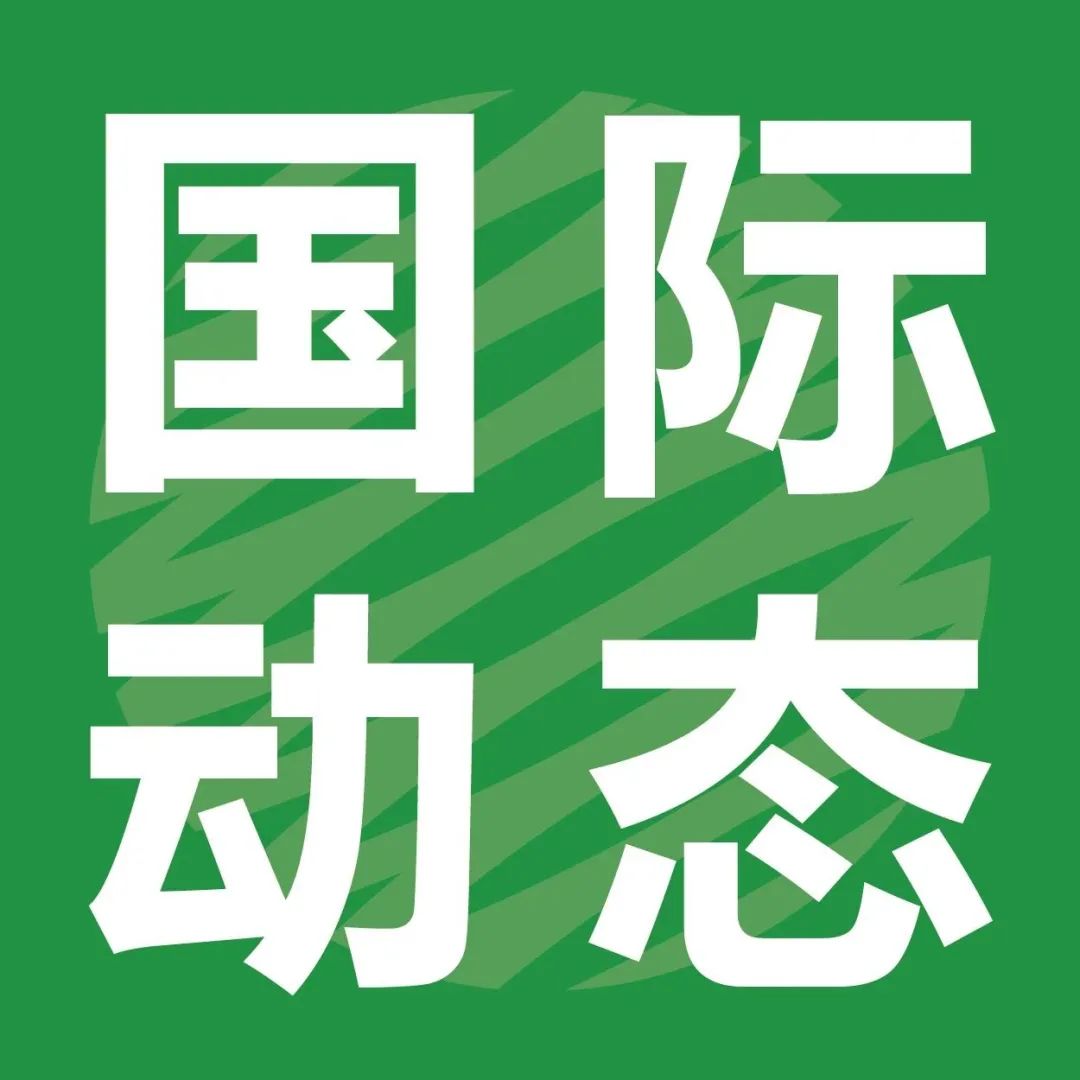 国际
动态